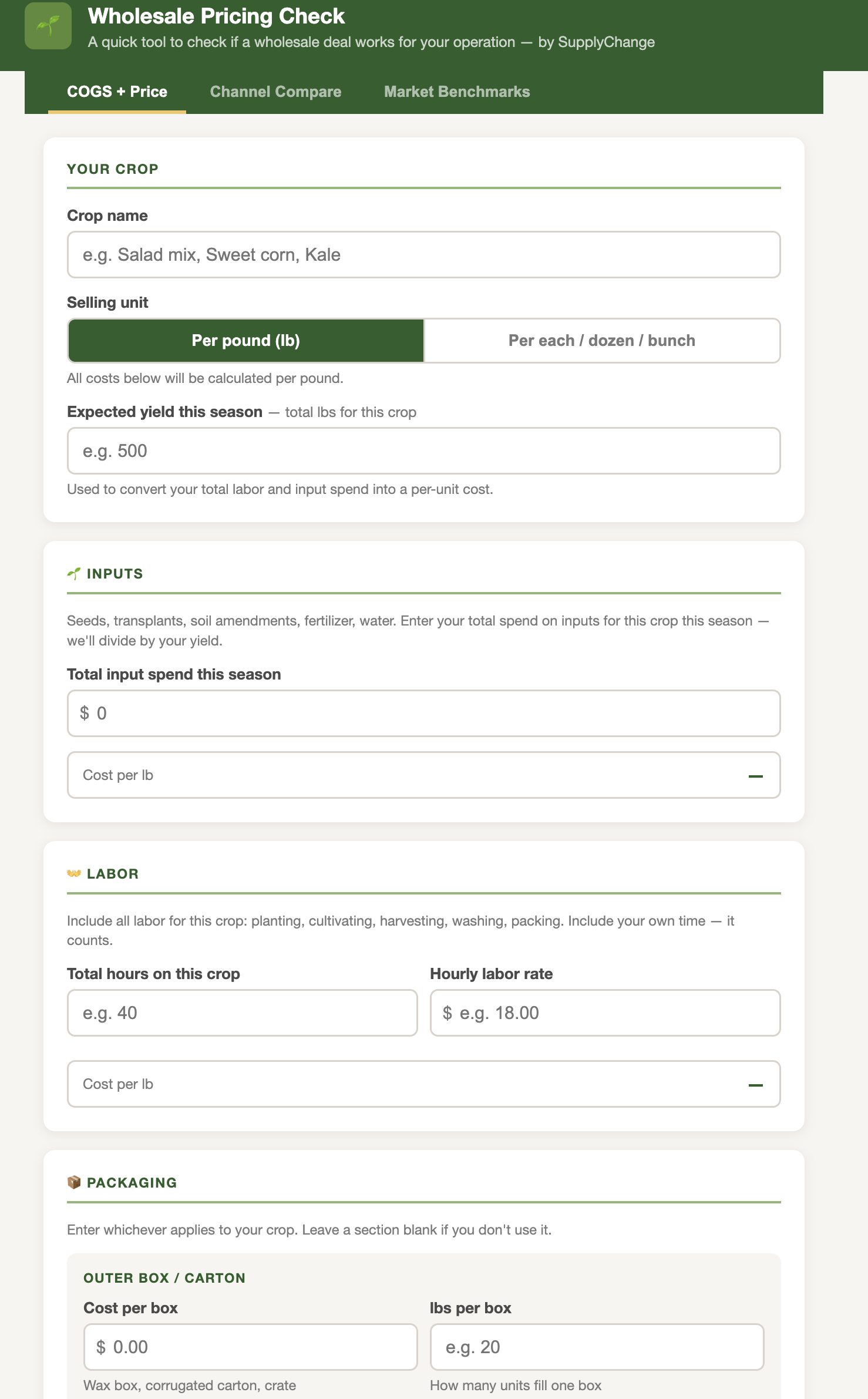 Wholesale Pricing Check
A quick tool to check if a wholesale deal works for your operation — by SupplyChange

COGS + Price
Channel Compare
Market Benchmarks

YOUR CROP

Crop name
e.g. Salad mix, Sweet corn, Kale

Selling unit
Per pound (lb)
Per each / dozen / bunch
All costs below will be calculated per pound.

Expected yield this season — total lbs for this crop
e.g. 500
Used to convert your total labor and input spend into a per-unit cost.

INPUTS

Seeds, transplants, soil amendments, fertilizer, water. Enter your total spend on inputs for this crop this season — we'll divide by your yield.

Total input spend this season
$ 0

Cost per lb —

LABOR

Include all labor for this crop: planting, cultivating, harvesting, washing, packing. Include your own time — it counts.

Total hours on this crop
e.g. 40

Hourly labor rate
$ e.g. 18.00

Cost per lb —

PACKAGING

Enter whichever applies to your crop. Leave a section blank if you don't use it.

OUTER BOX / CARTON

Cost per box
$ 0.00
Wax box, corrugated carton, crate

lbs per box
e.g. 20
How many units fill one box